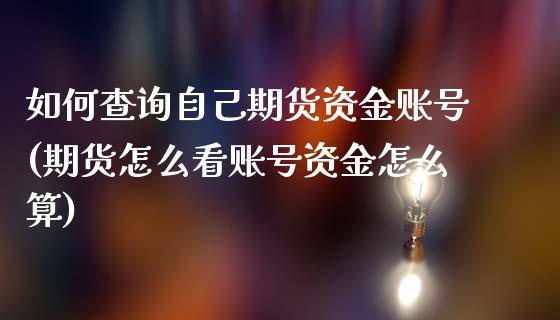 如何查询自己期货资金账号(期货怎么看账号资金怎么算)